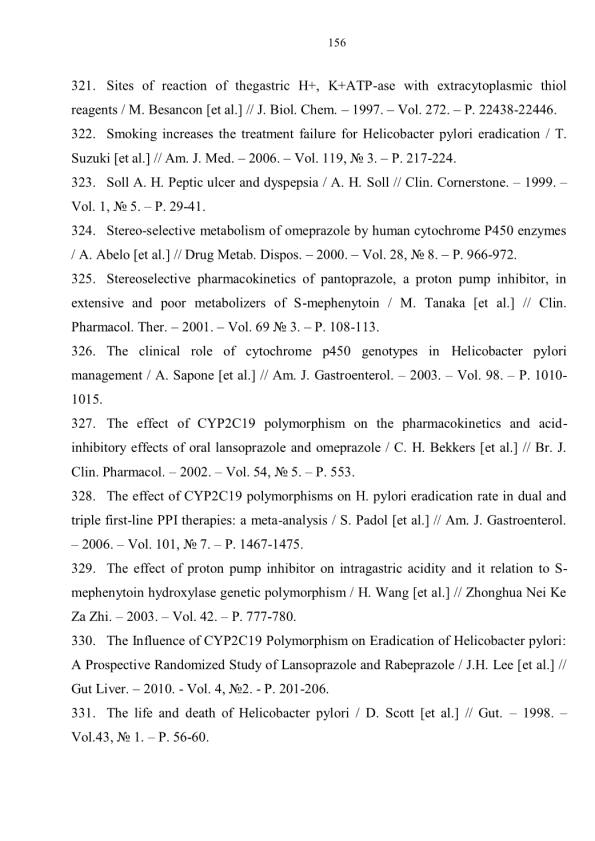 156

321. Sites of reaction of thegastric H+, K+ATP-ase with extracytoplasmic thiol reagents / M. Besancon [et al.] // J. Biol. Chem. – 1997. – Vol. 272. – P. 22438-22446.

322. Smoking increases the treatment failure for Helicobacter pylori eradication / T. Suzuki [et al.] // Am. J. Med. – 2006. – Vol. 119, № 3. – P. 217-224.

323. Soll A. H. Peptic ulcer and dyspepsia / A. H. Soll // Clin. Cornerstone. – 1999. – Vol. 1, № 5. – P. 29-41.

324. Stereo-selective metabolism of omeprazole by human cytochrome P450 enzymes / A. Abelo [et al.] // Drug Metab. Dispos. – 2000. – Vol. 28, № 8. – P. 966-972.

325. Stereoselective pharmacokinetics of pantoprazole, a proton pump inhibitor, in extensive and poor metabolizers of S-mephenytoin / M. Tanaka [et al.] // Clin. Pharmacol. Ther. – 2001. – Vol. 69 № 3. – P. 108-113.

326. The clinical role of cytochrome p450 genotypes in Helicobacter pylori management / A. Sapone [et al.] // Am. J. Gastroenterol. – 2003. – Vol. 98. – P. 1010-1015.

327. The effect of CYP2C19 polymorphism on the pharmacokinetics and acid-inhibitory effects of oral lansoprazole and omeprazole / C. H. Bekkers [et al.] // Br. J. Clin. Pharmacol. – 2002. – Vol. 54, № 5. – P. 553.

328. The effect of CYP2C19 polymorphisms on H. pylori eradication rate in dual and triple first-line PPI therapies: a meta-analysis / S. Padol [et al.] // Am. J. Gastroenterol. – 2006. – Vol. 101, № 7. – P. 1467-1475.

329. The effect of proton pump inhibitor on intragastric acidity and it relation to S-mephenytoin hydroxylase genetic polymorphism / H. Wang [et al.] // Zhonghua Nei Ke Za Zhi. – 2003. – Vol. 42. – P. 777-780.

330. The Influence of CYP2C19 Polymorphism on Eradication of Helicobacter pylori: A Prospective Randomized Study of Lansoprazole and Rabeprazole / J.H. Lee [et al.] // Gut Liver. – 2010. - Vol. 4, №2. - P. 201-206.

331. The life and death of Helicobacter pylori / D. Scott [et al.] // Gut. – 1998. – Vol.43, № 1. – P. 56-60.